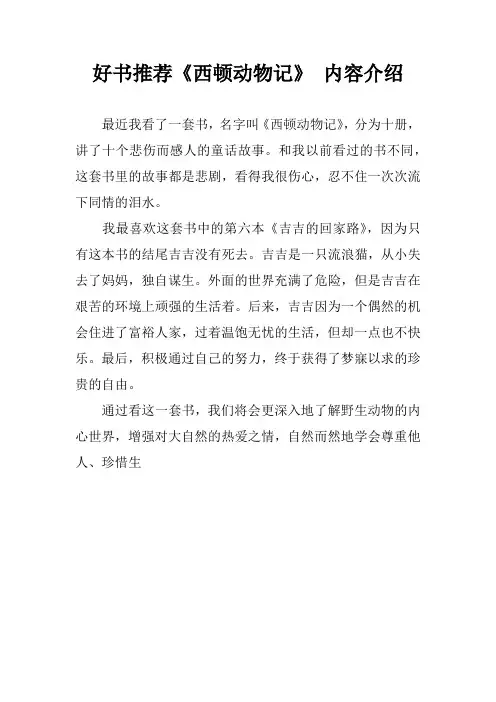 好书推荐《西顿动物记》 内容介绍

最近我看了一套书，名字叫《西顿动物记》，分为十册，讲了十个悲伤而感人的童话故事。和我以前看过的书不同，这套书里的故事都是悲剧，看得我很伤心，忍不住一次次流下同情的泪水。

我最喜欢这套书中的第六本《吉吉的回家路》，因为只有这本书的结尾吉吉没有死去。吉吉是一只流浪猫，从小失去了妈妈，独自谋生。外面的世界充满了危险，但是吉吉在艰苦的环境上顽强的生活着。后来，吉吉因为一个偶然的机会住进了富裕人家，过着温饱无忧的生活，但却一点也不快乐。最后，积极通过自己的努力，终于获得了梦寐以求的珍贵的自由。

通过看这一套书，我们将会更深入地了解野生动物的内心世界，增强对大自然的热爱之情，自然而然地学会尊重他人、珍惜生